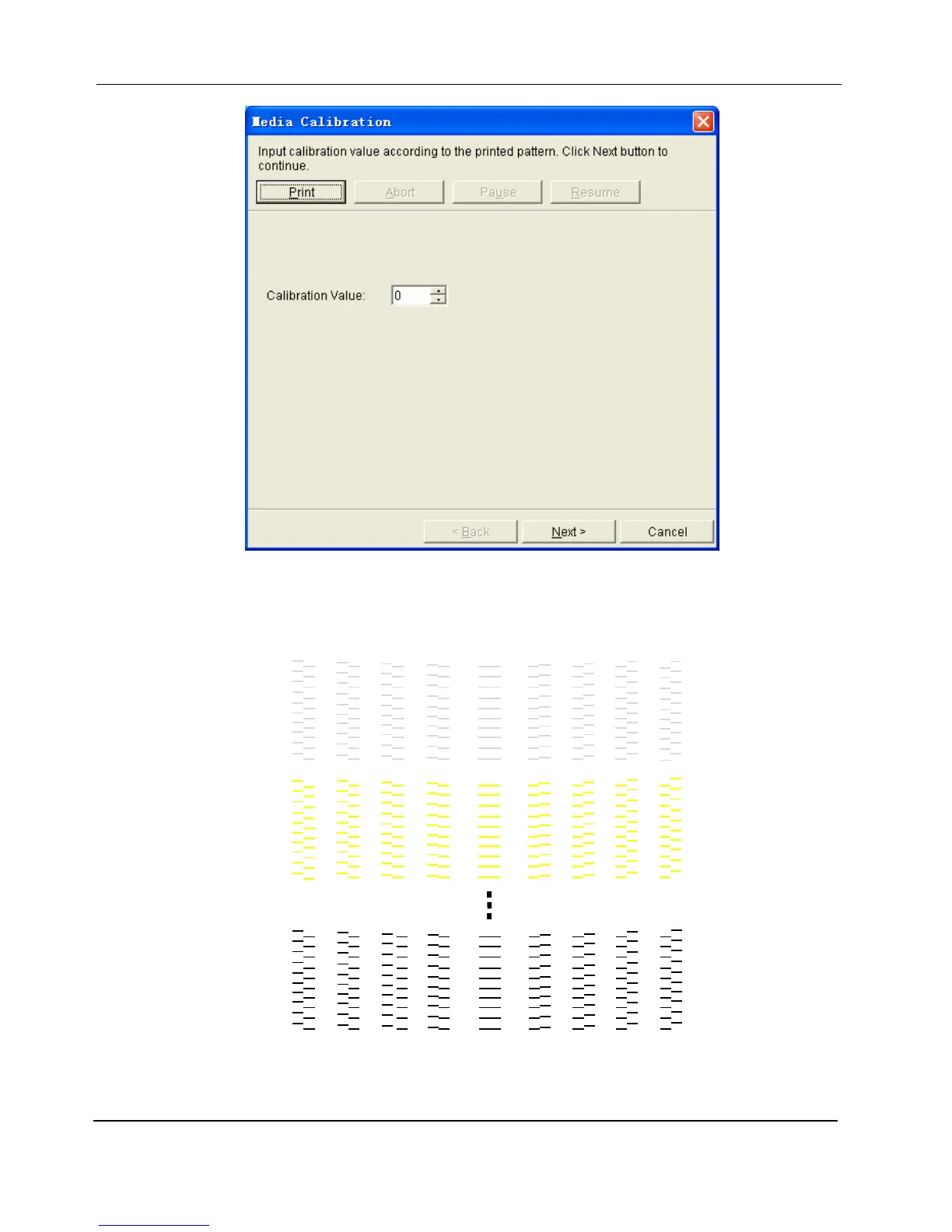 Media Calibration

Input calibration value according to the printed pattern. Click Next button to continue.

Print

Abort

Pause

Resume

Calibration Value:

0

< Back

Next >

Cancel